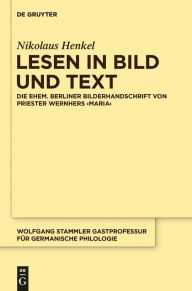 DE GRUYTER

Nikolaus Henkel

LESEN IN BILD UND TEXT

DIE EHEM. BERLINER BILDERHANDSCHRIFT VON PRIESTER WERNHERS ›MARIA‹

WOLFGANG STAMMLER GASTPROFESSUR FÜR GERMANISCHE PHILOLOGIE

DE G